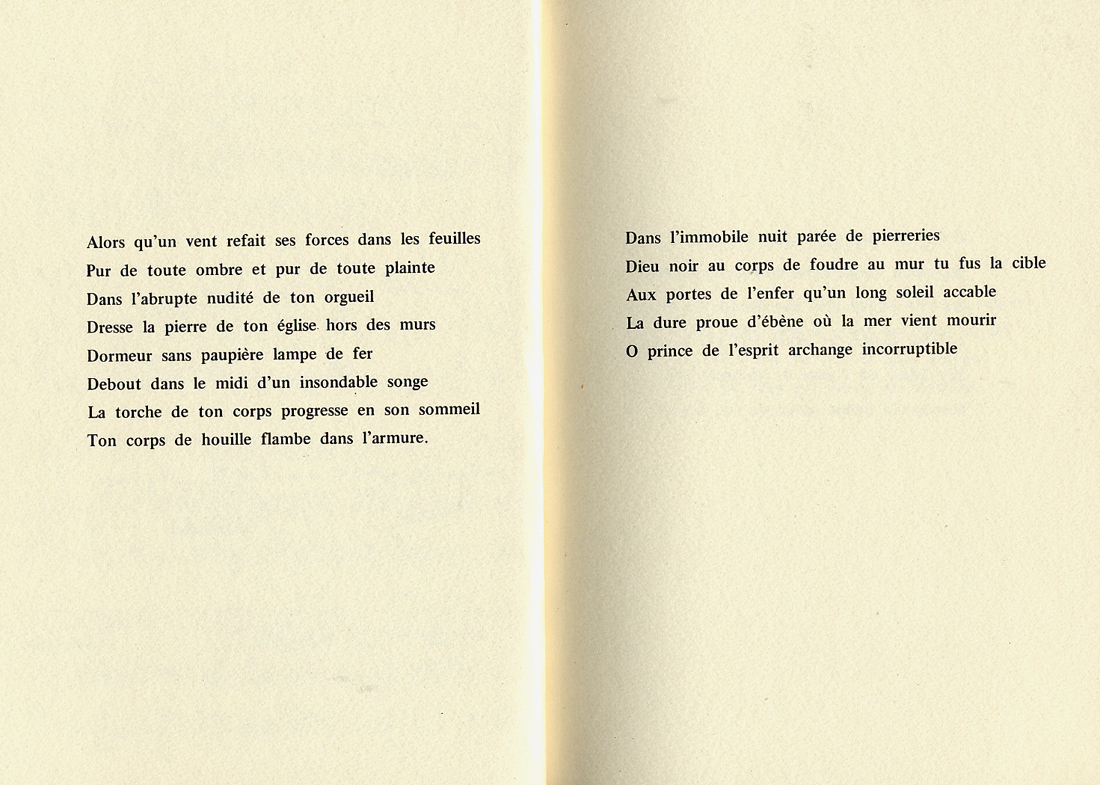 Alors qu'un vent refait ses forces dans les feuilles
Pur de toute ombre et pur de toute plainte
Dans l'abrupte nudité de ton orgueil
Dresse la pierre de ton église hors des murs
Dormeur sans paupière lampe de fer
Debout dans le midi d'un insondable songe
La torche de ton corps progresse en son sommeil
Ton corps de houille flambe dans l'armure.

Dans l'immobile nuit parée de pierreries
Dieu noir au corps de foudre au mur tu fus la cible
Aux portes de l'enfer qu'un long soleil accable
La dure proue d'ébène où la mer vient mourir
O prince de l'esprit archange incorruptible